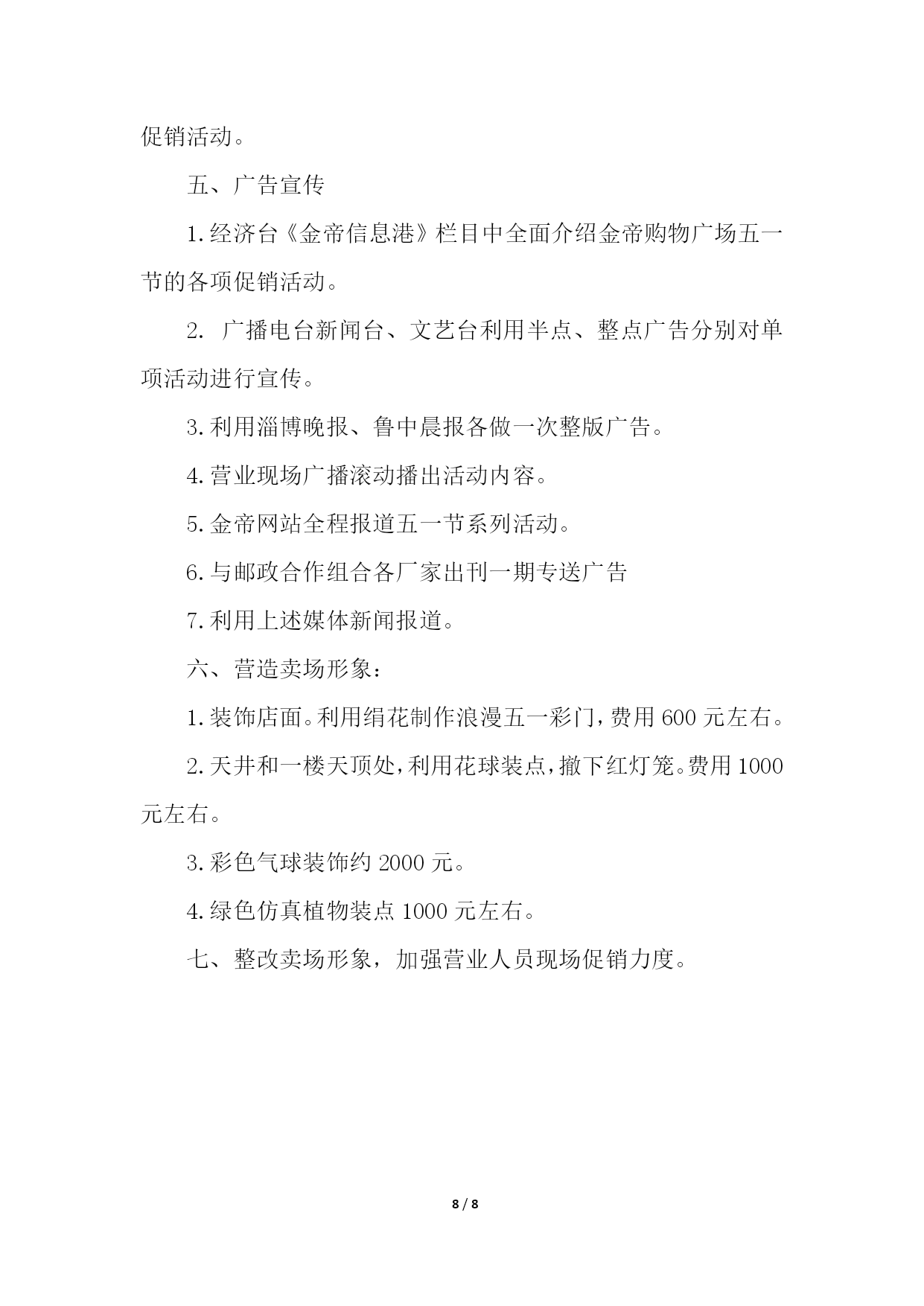 促销活动。

五、广告宣传

1.经济台《金帝信息港》栏目中全面介绍金帝购物广场五一节的各项促销活动。

2. 广播电台新闻台、文艺台利用半点、整点广告分别对单项活动进行宣传。

3.利用淄博晚报、鲁中晨报各做一次整版广告。

4.营业现场广播滚动播出活动内容。

5.金帝网站全程报道五一节系列活动。

6.与邮政合作组合各厂家出刊一期专送广告

7.利用上述媒体新闻报道。

六、营造卖场形象：

1.装饰店面。利用绢花制作浪漫五一彩门，费用 600 元左右。

2.天井和一楼天顶处，利用花球装点，撤下红灯笼。费用 1000 元左右。

3.彩色气球装饰约 2000 元。

4.绿色仿真植物装点 1000 元左右。

七、整改卖场形象，加强营业人员现场促销力度。

8 / 8